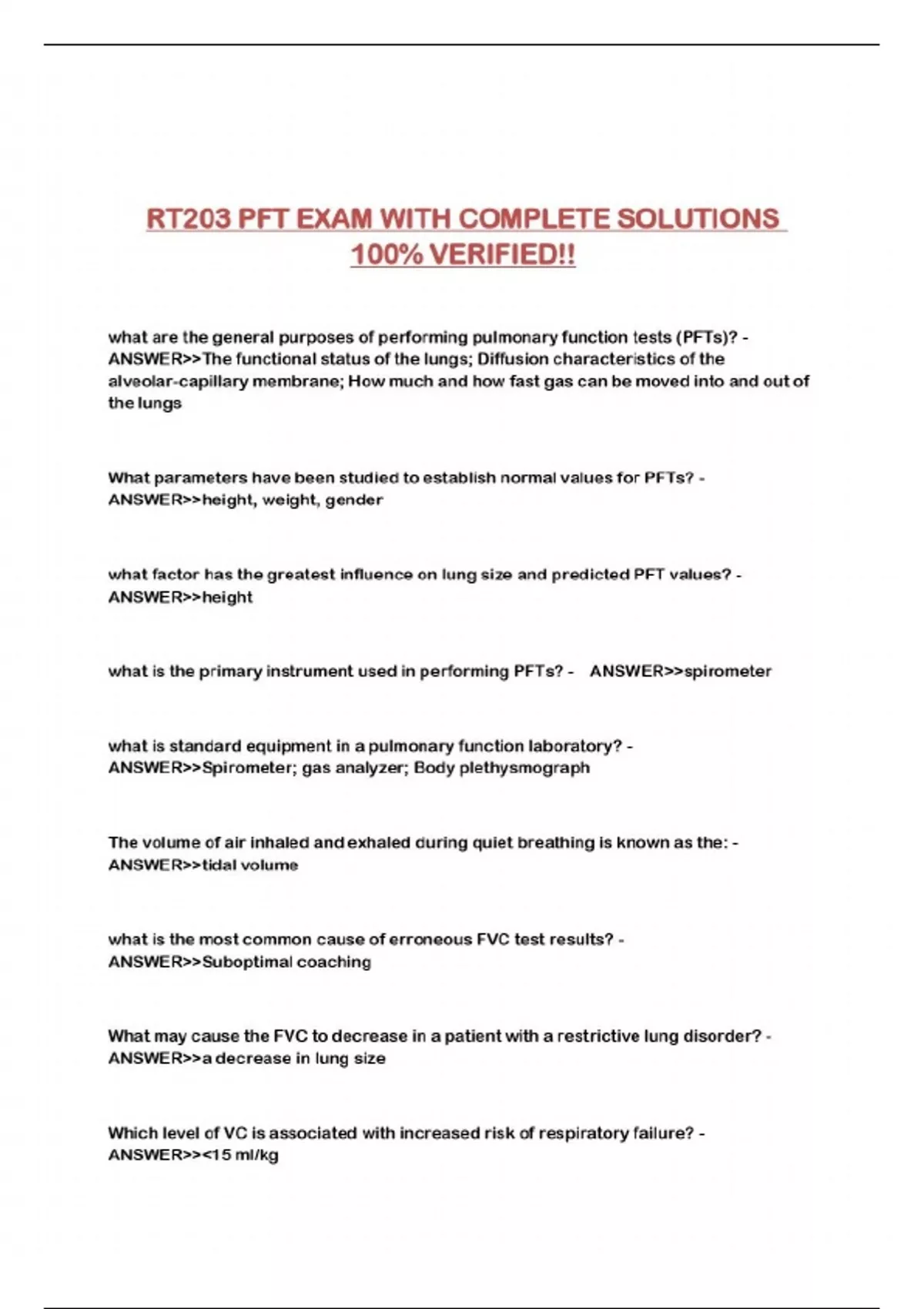 RT203 PFT EXAM WITH COMPLETE SOLUTIONS 100% VERIFIED!!

what are the general purposes of performing pulmonary function tests (PFTs)? - ANSWER>>The functional status of the lungs; Diffusion characteristics of the alveolar-capillary membrane; How much and how fast gas can be moved into and out of the lungs

What parameters have been studied to establish normal values for PFTs? - ANSWER>>height, weight, gender

what factor has the greatest influence on lung size and predicted PFT values? - ANSWER>>height

what is the primary instrument used in performing PFTs? - ANSWER>>spirometer

what is standard equipment in a pulmonary function laboratory? - ANSWER>>Spirometer; gas analyzer; Body plethysmograph

The volume of air inhaled and exhaled during quiet breathing is known as the: - ANSWER>>tidal volume

what is the most common cause of erroneous FVC test results? - ANSWER>>Suboptimal coaching

What may cause the FVC to decrease in a patient with a restrictive lung disorder? - ANSWER>>a decrease in lung size

Which level of VC is associated with increased risk of respiratory failure? - ANSWER>><15 ml/kg